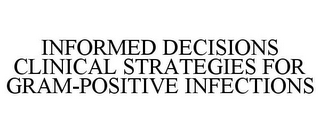 INFORMED DECISIONS CLINICAL STRATEGIES FOR GRAM-POSITIVE INFECTIONS